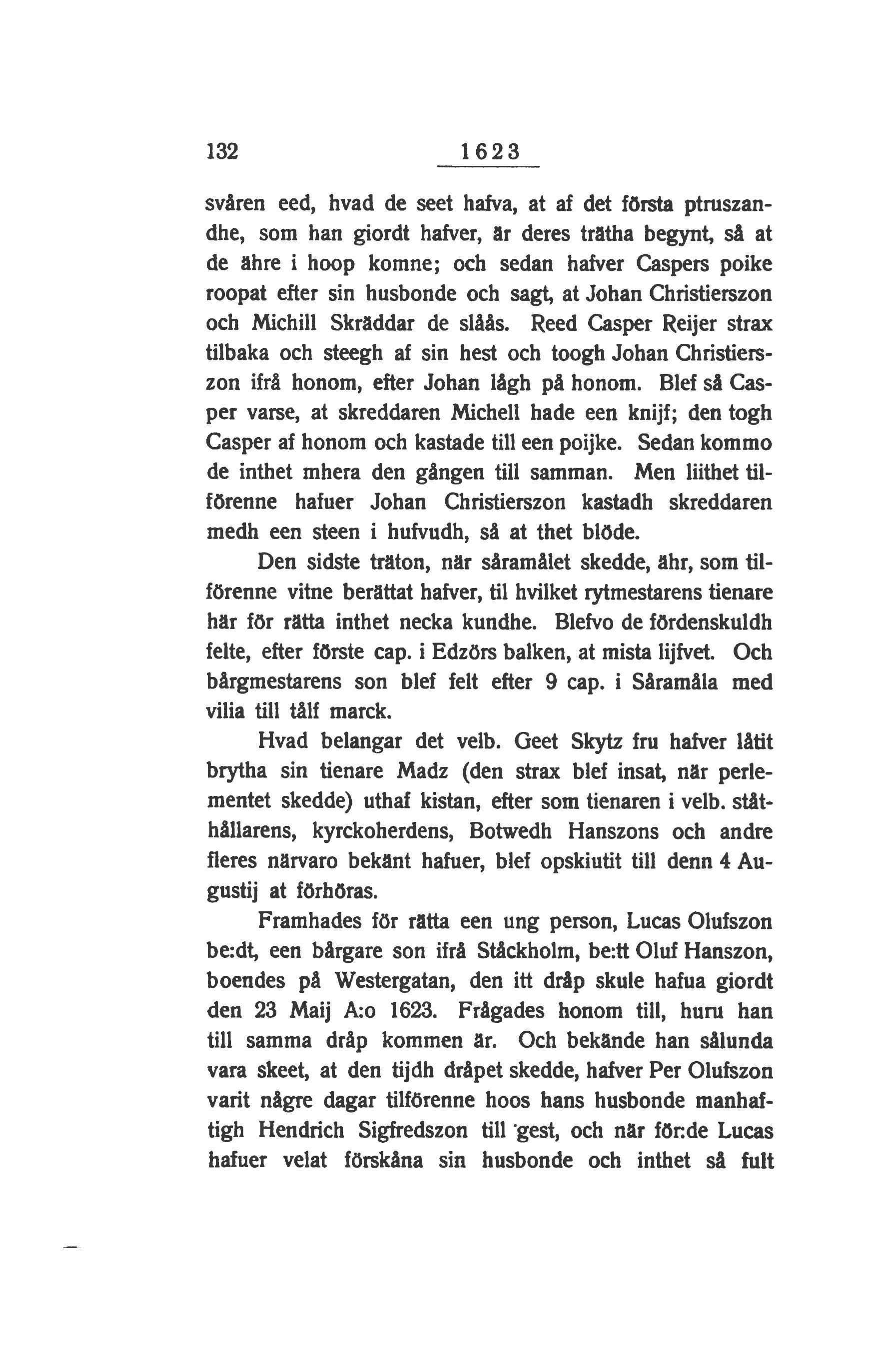 132 1623

svåren eed, hvad de seet hafva, at af det första ptruszandhe, som han giordt hafver, är deres trätha begynt, så at de ähre i hoop komne; och sedan hafver Caspers poike roopat efter sin husbonde och sagt, at Johan Christierszon och Michill Skräddar de slåås. Reed Casper Reijer strax tilbaka och steegh af sin hest och toogh Johan Christierszon ifrå honom, efter Johan lågh på honom. Blef så Casper varse, at skreddaren Michell hade een knijf; den togh Casper af honom och kastade till een poijke. Sedan kommo de inthet mhera den gången till samman. Men liithet tilförenne hafuer Johan Christierszon kastadh skreddaren medh een steen i hufvudh, så at thet blöde.

Den sidste träton, när såramålet skedde, ähr, som tilförenne vitne berättat hafver, til hvilket rytmestarens tienare här för rätta inthet necka kundhe. Blefvo de fördenskuldh felte, efter förste cap. i Edzörs balken, at mista lijfvet. Och bårgmestarens son blef felt efter 9 cap. i Såramåla med vilia till tålf marck.

Hvad belangar det velb. Geet Skytz fru hafver låtit brytha sin tienare Madz (den strax blef insat, när perlementet skedde) uthaf kistan, efter som tienaren i velb. ståthållarens, kyrckoherdens, Botwedh Hanszons och andre fleres närvaro bekänt hafuer, blef opskiutit till denn 4 Augustij at förhöras.

Framhades för rätta een ung person, Lucas Olufszon be:dt, een bårgare son ifrå Ståckholm, be:tt Oluf Hanszon, boendes på Westergatan, den itt dråp skule hafua giordt den 23 Maij A:o 1623. Frågades honom till, huru han till samma dråp kommen är. Och bekände han sålunda vara skeet, at den tijdh dråpet skedde, hafver Per Olufszon varit någre dagar tilförenne hoos hans husbonde manhaftigh Hendrich Sigfredszon till gest, och när för:de Lucas hafuer velat förskåna sin husbonde och inthet så fult